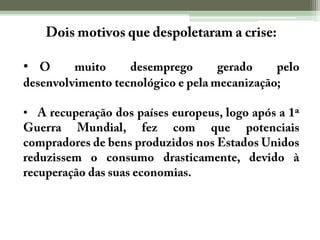 Dois motivos que despoletaram a crise:

• O muito desemprego gerado pelo desenvolvimento tecnológico e pela mecanização;

• A recuperação dos países europeus, logo após a 1ª Guerra Mundial, fez com que potenciais compradores de bens produzidos nos Estados Unidos reduzissem o consumo drasticamente, devido à recuperação das suas economias.